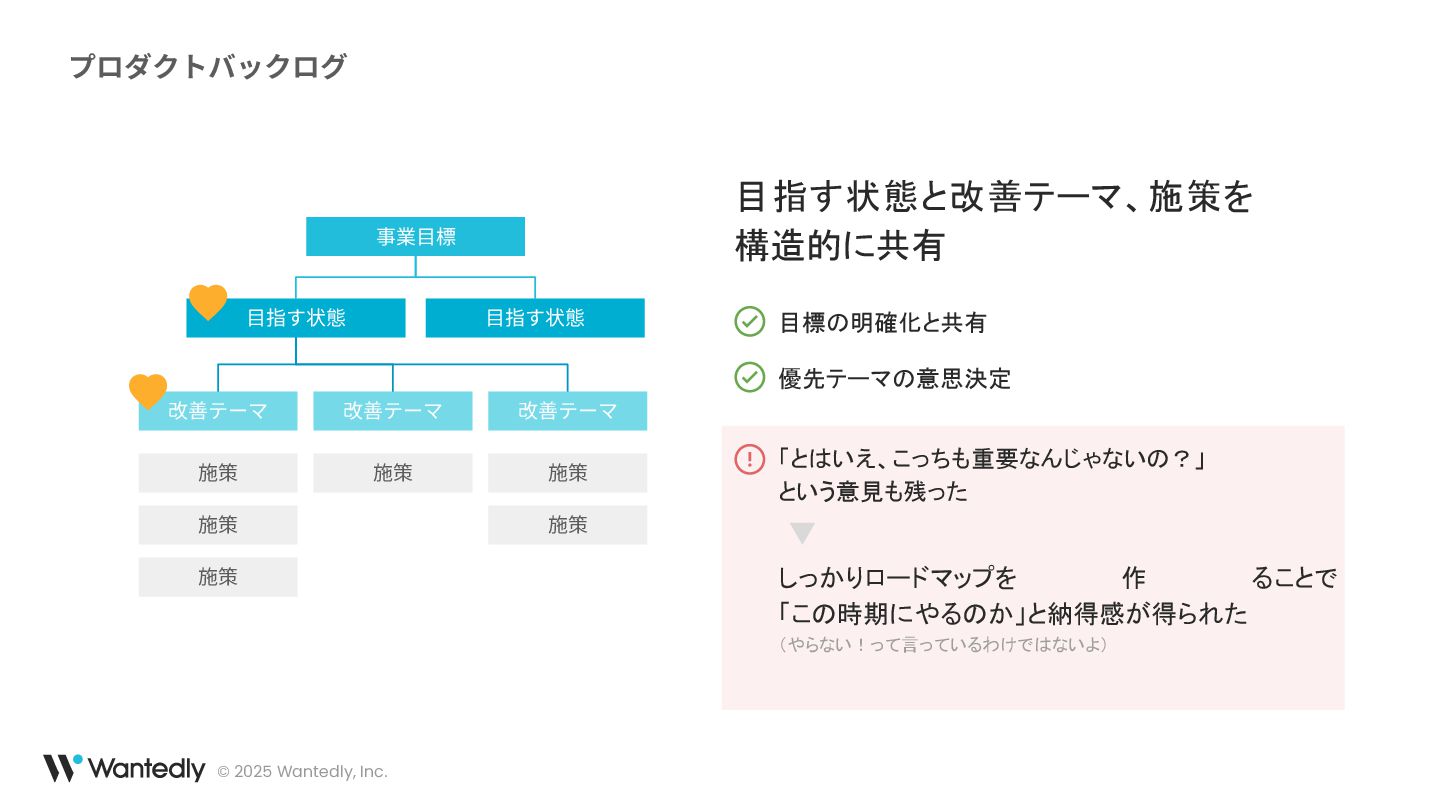 プロダクトバックログ

事業目標

目指す状態

目指す状態

改善テーマ

改善テーマ

改善テーマ

施策

施策

施策

施策

施策

施策

目指す状態と改善テーマ、施策を構造的に共有

目標の明確化と共有

優先テーマの意思決定

「とはいえ、こっちも重要なんじゃないの？」という意見も残った

しっかりロードマップを　作　ることで「この時期にやるのか」と納得感が得られた
（やらない！って言っているわけではないよ）

Wantedly © 2025 Wantedly, Inc.